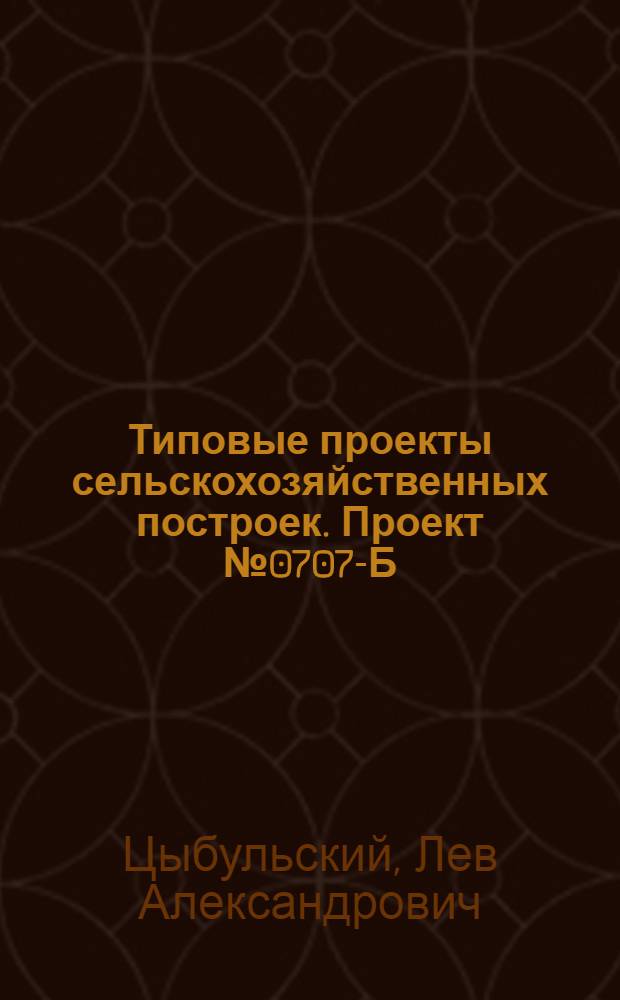 Типовые проекты сельскохозяйственных построек. Проект №0707-Б

Цыбульский, Лев Александрович